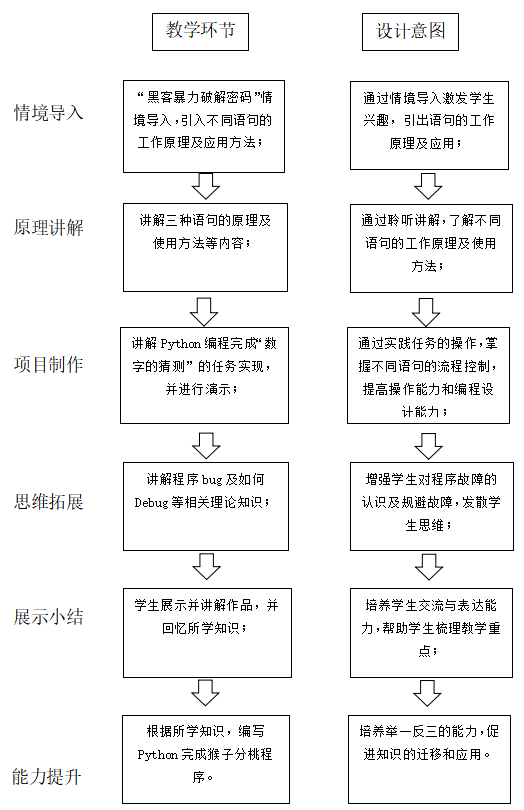 教学环节

设计意图

情境导入

“黑客暴力破解密码”情境导入，引入不同语句的工作原理及应用方法；

通过情境导入激发学生兴趣，引出语句的工作原理及应用；

原理讲解

讲解三种语句的原理及使用方法等内容；

通过聆听讲解，了解不同语句的工作原理及使用方法；

项目制作

讲解 Python 编程完成“数字的猜测”的任务实现，并进行演示；

通过实践任务的操作，掌握不同语句的流程控制，提高操作能力和编程设计能力；

思维拓展

讲解程序 bug 及如何 Debug 等相关理论知识；

增强学生对程序故障的认识及规避故障，发散学生思维；

展示小结

学生展示并讲解作品，并回忆所学知识；

培养学生交流与表达能力，帮助学生梳理教学重点；

能力提升

根据所学知识，编写 Python 完成猴子分桃程序。

培养举一反三的能力，促进知识的迁移和应用。